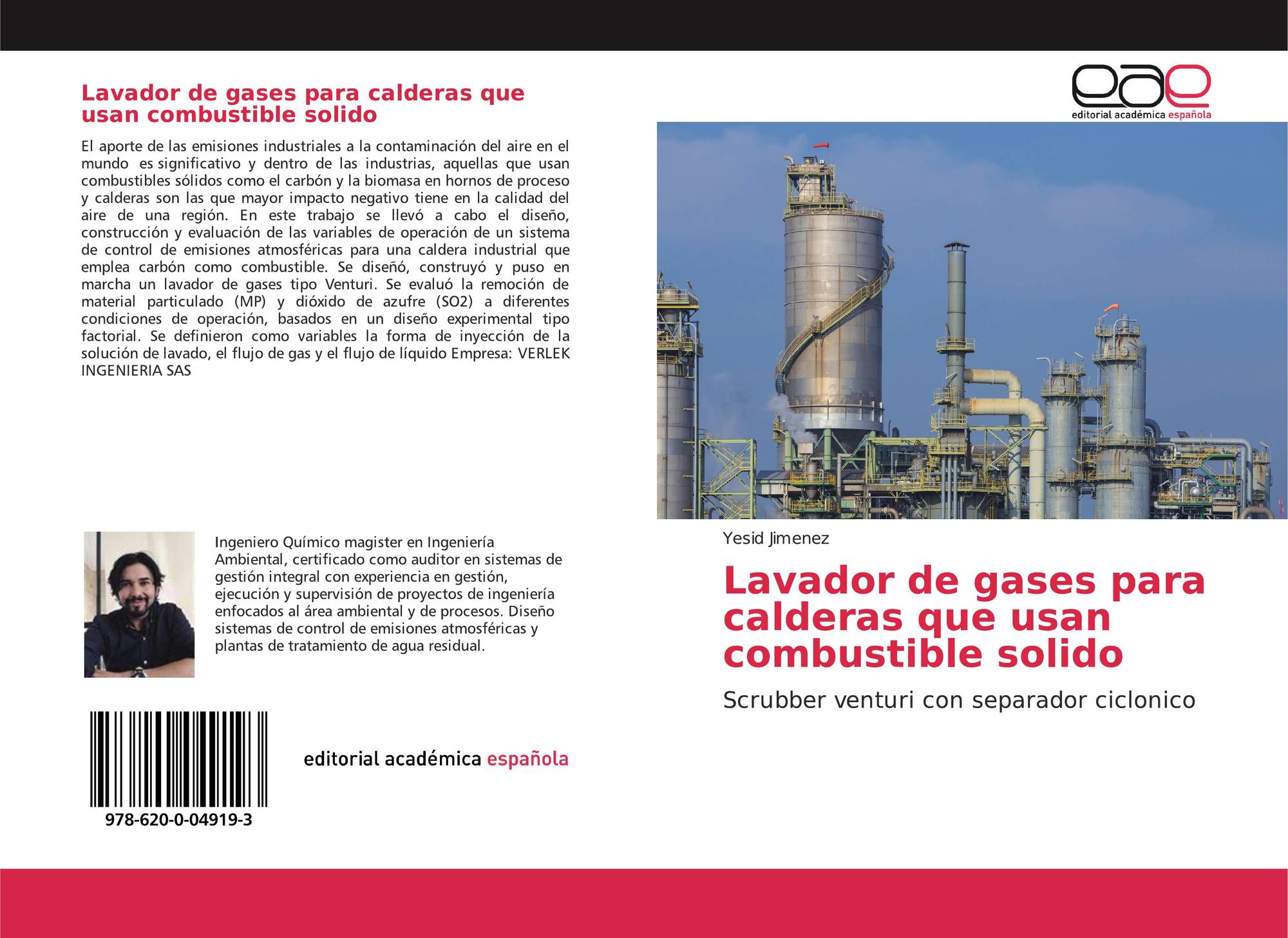 Lavador de gases para calderas que usan combustible solido

El aporte de las emisiones industriales a la contaminación del aire en el mundo es significativo y dentro de las industrias, aquellas que usan combustibles sólidos como el carbón y la biomasa en hornos de proceso y calderas son las que mayor impacto negativo tiene en la calidad del aire de una región. En este trabajo se llevó a cabo el diseño, construcción y evaluación de las variables de operación de un sistema de control de emisiones atmosféricas para una caldera industrial que emplea carbón como combustible. Se diseñó, construyó y puso en marcha un lavador de gases tipo Venturi. Se evaluó la remoción de material particulado (MP) y dióxido de azufre (SO2) a diferentes condiciones de operación, basados en un diseño experimental tipo factorial. Se definieron como variables la forma de inyección de la solución de lavado, el flujo de gas y el flujo de líquido Empresa: VERLEK INGENIERIA SAS

Ingeniero Químico magister en Ingeniería Ambiental, certificado como auditor en sistemas de gestión integral con experiencia en gestión, ejecución y supervisión de proyectos de ingeniería enfocados al área ambiental y de procesos. Diseño sistemas de control de emisiones atmosféricas y plantas de tratamiento de agua residual.

978-620-0-04919-3

editorial académica española

eae
editorial académica española

Yesid Jimenez

Lavador de gases para calderas que usan combustible solido

Scrubber venturi con separador ciclonico